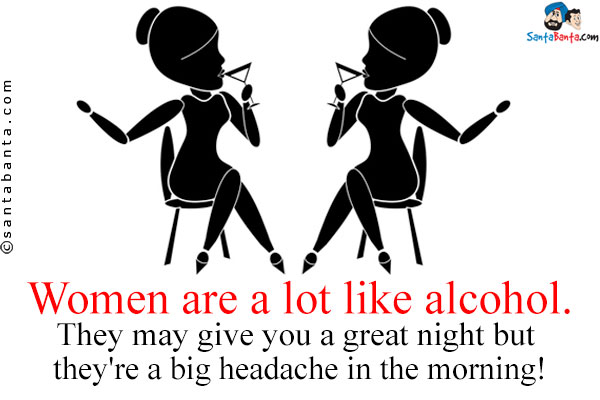 ©santabanta.com

SantaBanta.com

Women are a lot like alcohol.
They may give you a great night but they're a big headache in the morning!